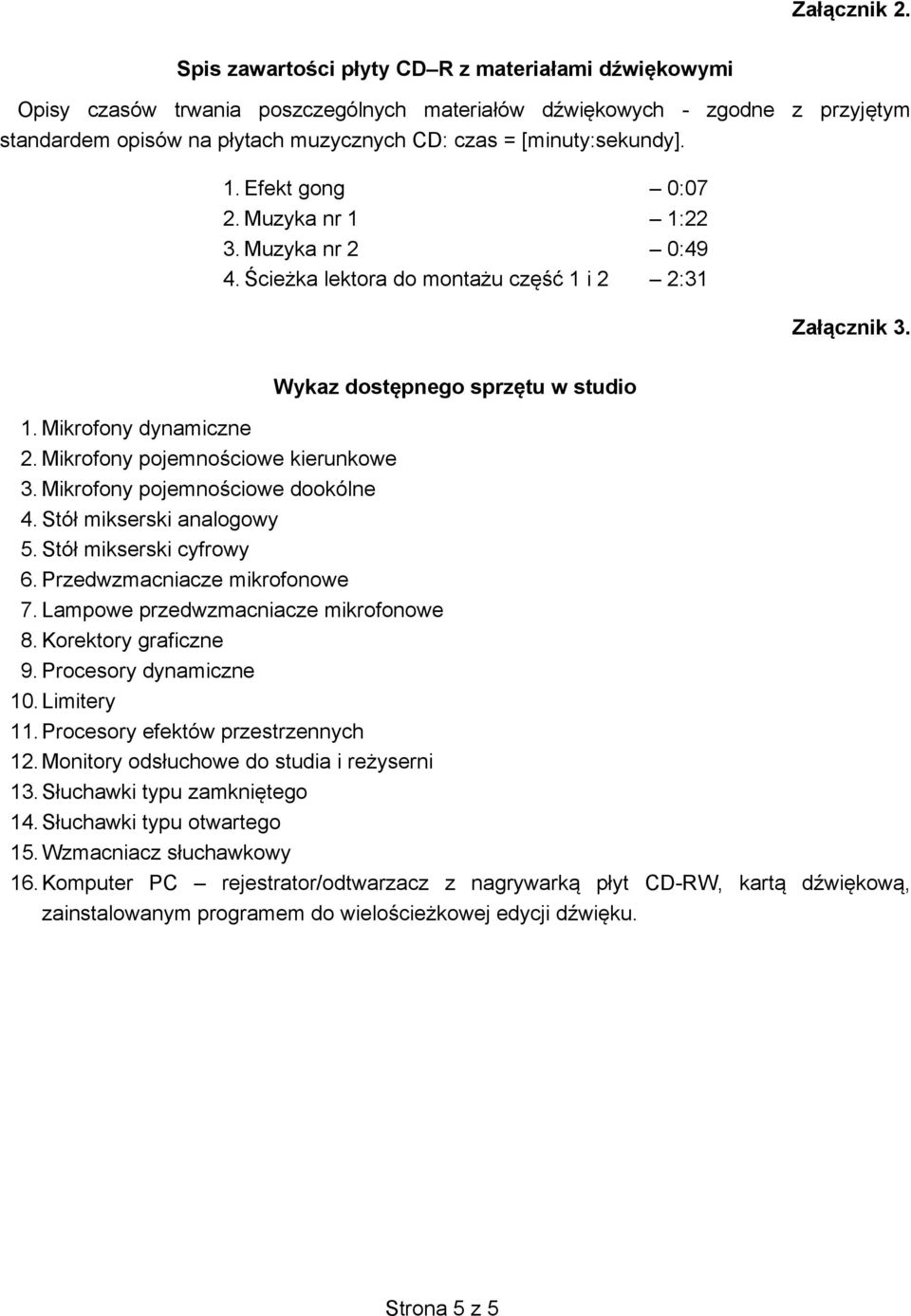 Załącznik 2.

Spis zawartości płyty CD–R z materiałami dźwiękowymi

Opisy czasów trwania poszczególnych materiałów dźwiękowych - zgodne z przyjętym standardem opisów na płytach muzycznych CD: czas = [minuty:sekundy].

1. Efekt gong – 0:07
2. Muzyka nr 1 – 1:22
3. Muzyka nr 2 – 0:49
4. Ścieżka lektora do montażu część 1 i 2 – 2:31

Załącznik 3.

Wykaz dostępnego sprzętu w studio

1. Mikrofony dynamiczne
2. Mikrofony pojemnościowe kierunkowe
3. Mikrofony pojemnościowe dookólne
4. Stół mikserski analogowy
5. Stół mikserski cyfrowy
6. Przedwzmacniacze mikrofonowe
7. Lampowe przedwzmacniacze mikrofonowe
8. Korektory graficzne
9. Procesory dynamiczne
10. Limitery
11. Procesory efektów przestrzennych
12. Monitory odsłuchowe do studia i reżyserni
13. Słuchawki typu zamkniętego
14. Słuchawki typu otwartego
15. Wzmacniacz słuchawkowy
16. Komputer PC – rejestrator/odtwarzacz z nagrywarką płyt CD-RW, kartą dźwiękową, zainstalowanym programem do wielościeżkowej edycji dźwięku.

Strona 5 z 5